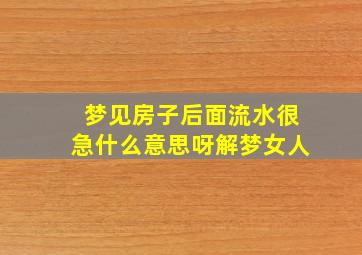 梦见房子后面流水很急什么意思呀解梦女人